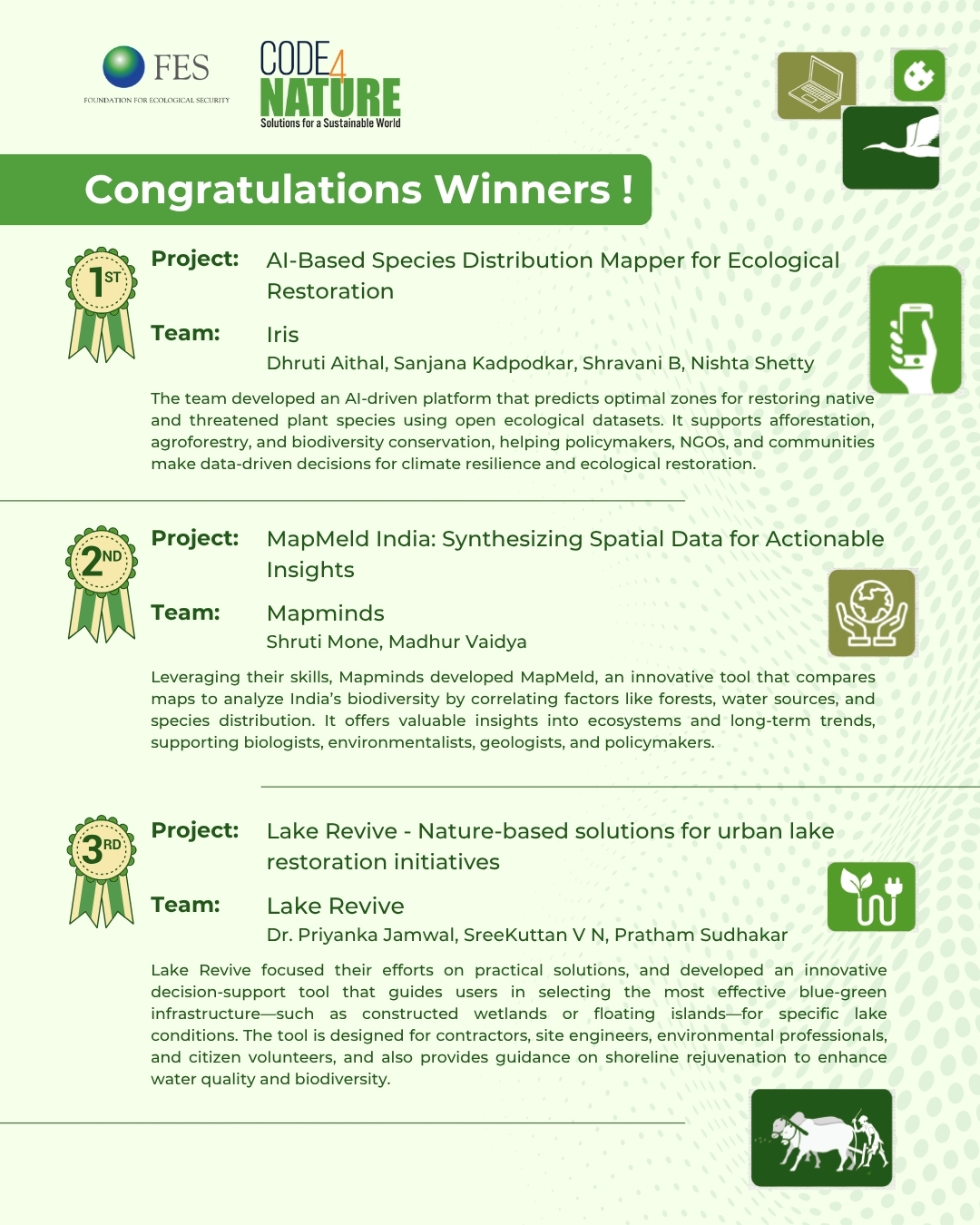 FES
FOUNDATION FOR ECOLOGICAL SECURITY

CODE4 NATURE
Solutions for a Sustainable World

Congratulations Winners !

1ST

Project: AI-Based Species Distribution Mapper for Ecological Restoration

Team: Iris
Dhruti Aithal, Sanjana Kadpodkar, Shravani B, Nishta Shetty

The team developed an AI-driven platform that predicts optimal zones for restoring native and threatened plant species using open ecological datasets. It supports afforestation, agroforestry, and biodiversity conservation, helping policymakers, NGOs, and communities make data-driven decisions for climate resilience and ecological restoration.

2ND

Project: MapMeld India: Synthesizing Spatial Data for Actionable Insights

Team: Mapminds
Shruti Mone, Madhur Vaidya

Leveraging their skills, Mapminds developed MapMeld, an innovative tool that compares maps to analyze India's biodiversity by correlating factors like forests, water sources, and species distribution. It offers valuable insights into ecosystems and long-term trends, supporting biologists, environmentalists, geologists, and policymakers.

3RD

Project: Lake Revive - Nature-based solutions for urban lake restoration initiatives

Team: Lake Revive
Dr. Priyanka Jamwal, SreeKuttan V N, Pratham Sudhakar

Lake Revive focused their efforts on practical solutions, and developed an innovative decision-support tool that guides users in selecting the most effective blue-green infrastructure—such as constructed wetlands or floating islands—for specific lake conditions. The tool is designed for contractors, site engineers, environmental professionals, and citizen volunteers, and also provides guidance on shoreline rejuvenation to enhance water quality and biodiversity.